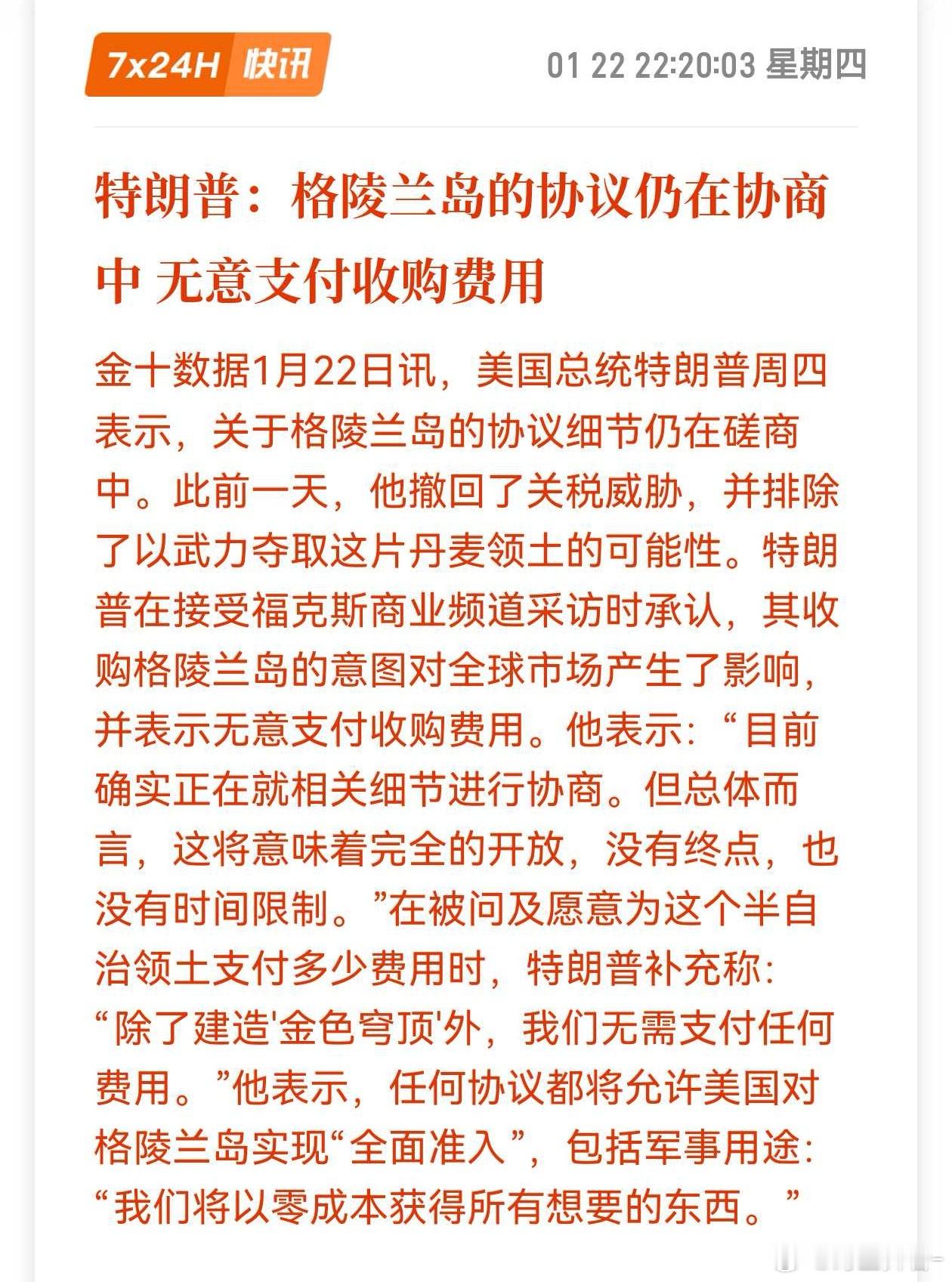 7x24H 快讯

01 22 22:20:03 星期四

特朗普：格陵兰岛的协议仍在协商中 无意支付收购费用

金十数据1月22日讯，美国总统特朗普周四表示，关于格陵兰岛的协议细节仍在磋商中。此前一天，他撤回了关税威胁，并排除了以武力夺取这片丹麦领土的可能性。特朗普在接受福克斯商业频道采访时承认，其收购格陵兰岛的意图对全球市场产生了影响，并表示无意支付收购费用。他表示：“目前确实正在就相关细节进行协商。但总体而言，这将意味着完全的开放，没有终点，也没有时间限制。”在被问及愿意为这个半自治领土支付多少费用时，特朗普补充称：“除了建造'金色穹顶'外，我们无需支付任何费用。”他表示，任何协议都将允许美国对格陵兰岛实现“全面准入”，包括军事用途：“我们将以零成本获得所有想要的东西。”